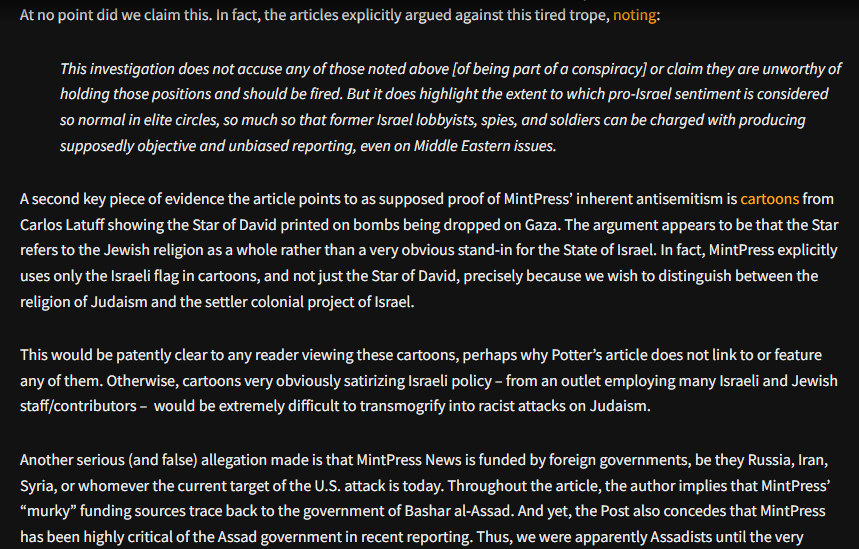 At no point did we claim this. In fact, the articles explicitly argued against this tired trope, noting:

This investigation does not accuse any of those noted above [of being part of a conspiracy] or claim they are unworthy of holding those positions and should be fired. But it does highlight the extent to which pro-Israel sentiment is considered so normal in elite circles, so much so that former Israel lobbyists, spies, and soldiers can be charged with producing supposedly objective and unbiased reporting, even on Middle Eastern issues.

A second key piece of evidence the article points to as supposed proof of MintPress' inherent antisemitism is cartoons from Carlos Latuff showing the Star of David printed on bombs being dropped on Gaza. The argument appears to be that the Star refers to the Jewish religion as a whole rather than a very obvious stand-in for the State of Israel. In fact, MintPress explicitly uses only the Israeli flag in cartoons, and not just the Star of David, precisely because we wish to distinguish between the religion of Judaism and the settler colonial project of Israel.

This would be patently clear to any reader viewing these cartoons, perhaps why Potter's article does not link to or feature any of them. Otherwise, cartoons very obviously satirizing Israeli policy – from an outlet employing many Israeli and Jewish staff/contributors – would be extremely difficult to transmogrify into racist attacks on Judaism.

Another serious (and false) allegation made is that MintPress News is funded by foreign governments, be they Russia, Iran, Syria, or whomever the current target of the U.S. attack is today. Throughout the article, the author implies that MintPress' "murky" funding sources trace back to the government of Bashar al-Assad. And yet, the Post also concedes that MintPress has been highly critical of the Assad government in recent reporting. Thus, we were apparently Assadists until the very